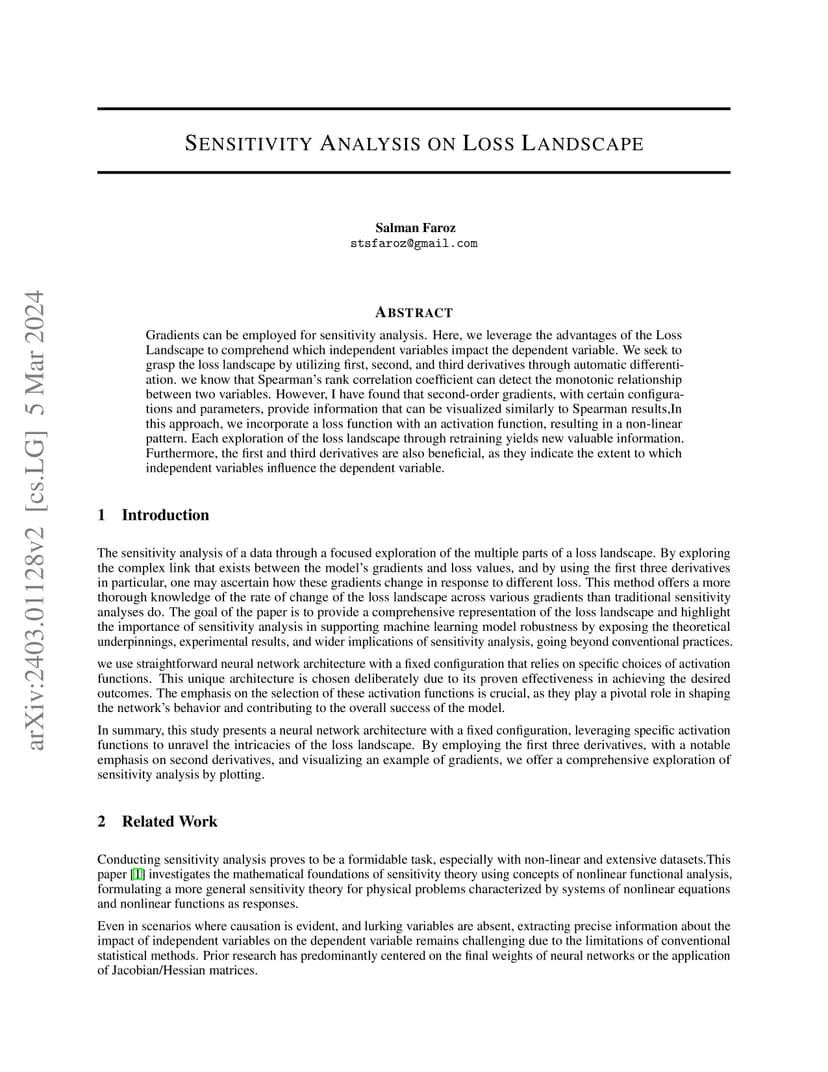 arXiv:2403.01128v2 [cs.LG] 5 Mar 2024

SENSITIVITY ANALYSIS ON LOSS LANDSCAPE

Salman Faroz
stsfaroz@gmail.com

ABSTRACT

Gradients can be employed for sensitivity analysis. Here, we leverage the advantages of the Loss Landscape to comprehend which independent variables impact the dependent variable. We seek to grasp the loss landscape by utilizing first, second, and third derivatives through automatic differentiation. we know that Spearman's rank correlation coefficient can detect the monotonic relationship between two variables. However, I have found that second-order gradients, with certain configurations and parameters, provide information that can be visualized similarly to Spearman results,In this approach, we incorporate a loss function with an activation function, resulting in a non-linear pattern. Each exploration of the loss landscape through retraining yields new valuable information. Furthermore, the first and third derivatives are also beneficial, as they indicate the extent to which independent variables influence the dependent variable.

1 Introduction

The sensitivity analysis of a data through a focused exploration of the multiple parts of a loss landscape. By exploring the complex link that exists between the model's gradients and loss values, and by using the first three derivatives in particular, one may ascertain how these gradients change in response to different loss. This method offers a more thorough knowledge of the rate of change of the loss landscape across various gradients than traditional sensitivity analyses do. The goal of the paper is to provide a comprehensive representation of the loss landscape and highlight the importance of sensitivity analysis in supporting machine learning model robustness by exposing the theoretical underpinnings, experimental results, and wider implications of sensitivity analysis, going beyond conventional practices.

we use straightforward neural network architecture with a fixed configuration that relies on specific choices of activation functions. This unique architecture is chosen deliberately due to its proven effectiveness in achieving the desired outcomes. The emphasis on the selection of these activation functions is crucial, as they play a pivotal role in shaping the network's behavior and contributing to the overall success of the model.

In summary, this study presents a neural network architecture with a fixed configuration, leveraging specific activation functions to unravel the intricacies of the loss landscape. By employing the first three derivatives, with a notable emphasis on second derivatives, and visualizing an example of gradients, we offer a comprehensive exploration of sensitivity analysis by plotting.

2 Related Work

Conducting sensitivity analysis proves to be a formidable task, especially with non-linear and extensive datasets.This paper [1] investigates the mathematical foundations of sensitivity theory using concepts of nonlinear functional analysis, formulating a more general sensitivity theory for physical problems characterized by systems of nonlinear equations and nonlinear functions as responses.

Even in scenarios where causation is evident, and lurking variables are absent, extracting precise information about the impact of independent variables on the dependent variable remains challenging due to the limitations of conventional statistical methods. Prior research has predominantly centered on the final weights of neural networks or the application of Jacobian/Hessian matrices.